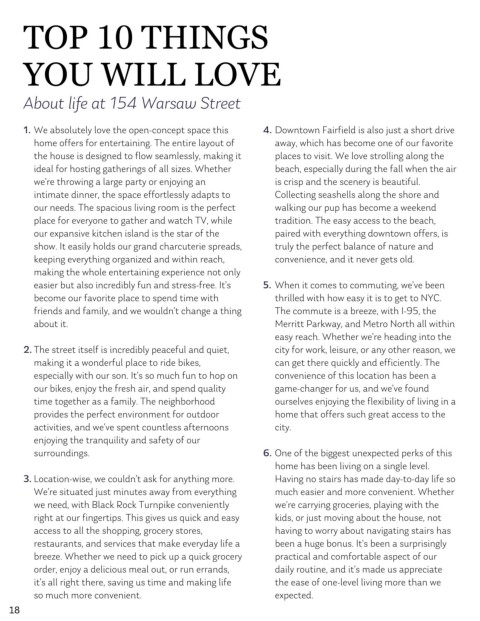 TOP 10 THINGS YOU WILL LOVE

About life at 154 Warsaw Street

1. We absolutely love the open-concept space this home offers for entertaining. The entire layout of the house is designed to flow seamlessly, making it ideal for hosting gatherings of all sizes. Whether we're throwing a large party or enjoying an intimate dinner, the space effortlessly adapts to our needs. The spacious living room is the perfect place for everyone to gather and watch TV, while our expansive kitchen island is the star of the show. It easily holds our grand charcuterie spreads, keeping everything organized and within reach, making the whole entertaining experience not only easier but also incredibly fun and stress-free. It's become our favorite place to spend time with friends and family, and we wouldn't change a thing about it.

2. The street itself is incredibly peaceful and quiet, making it a wonderful place to ride bikes, especially with our son. It's so much fun to hop on our bikes, enjoy the fresh air, and spend quality time together as a family. The neighborhood provides the perfect environment for outdoor activities, and we've spent countless afternoons enjoying the tranquility and safety of our surroundings.

3. Location-wise, we couldn't ask for anything more. We're situated just minutes away from everything we need, with Black Rock Turnpike conveniently right at our fingertips. This gives us quick and easy access to all the shopping, grocery stores, restaurants, and services that make everyday life a breeze. Whether we need to pick up a quick grocery order, enjoy a delicious meal out, or run errands, it's all right there, saving us time and making life so much more convenient.

4. Downtown Fairfield is also just a short drive away, which has become one of our favorite places to visit. We love strolling along the beach, especially during the fall when the air is crisp and the scenery is beautiful. Collecting seashells along the shore and walking our pup has become a weekend tradition. The easy access to the beach, paired with everything downtown offers, is truly the perfect balance of nature and convenience, and it never gets old.

5. When it comes to commuting, we've been thrilled with how easy it is to get to NYC. The commute is a breeze, with I-95, the Merritt Parkway, and Metro North all within easy reach. Whether we're heading into the city for work, leisure, or any other reason, we can get there quickly and efficiently. The convenience of this location has been a game-changer for us, and we've found ourselves enjoying the flexibility of living in a home that offers such great access to the city.

6. One of the biggest unexpected perks of this home has been living on a single level. Having no stairs has made day-to-day life so much easier and more convenient. Whether we're carrying groceries, playing with the kids, or just moving about the house, not having to worry about navigating stairs has been a huge bonus. It's been a surprisingly practical and comfortable aspect of our daily routine, and it's made us appreciate the ease of one-level living more than we expected.

18